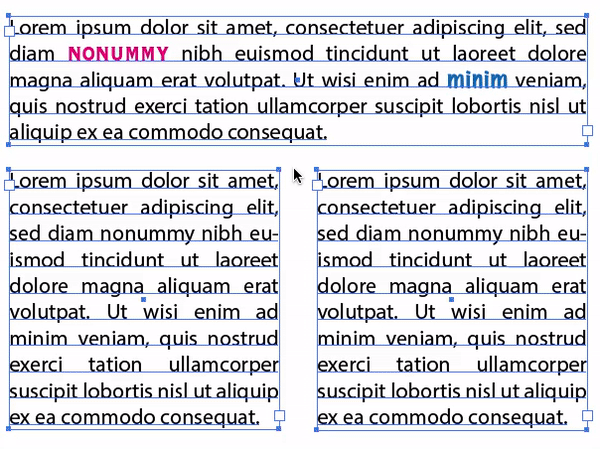 Lorem ipsum dolor sit amet, consectetuer adipiscing elit, sed diam NONUMMY nibh euismod tincidunt ut laoreet dolore magna aliquam erat volutpat. Ut wisi enim ad minim veniam, quis nostrud exerci tation ullamcorper suscipit lobortis nisl ut aliquip ex ea commodo consequat.

Lorem ipsum dolor sit amet, consectetuer adipiscing elit, sed diam nonummy nibh euismod tincidunt ut laoreet dolore magna aliquam erat volutpat. Ut wisi enim ad minim veniam, quis nostrud exerci tation ullamcorper suscipit lobortis nisl ut aliquip ex ea commodo consequat.

Lorem ipsum dolor sit amet, consectetuer adipiscing elit, sed diam nonummy nibh euismod tincidunt ut laoreet dolore magna aliquam erat volutpat. Ut wisi enim ad minim veniam, quis nostrud exerci tation ullamcorper suscipit lobortis nisl ut aliquip ex ea commodo consequat.